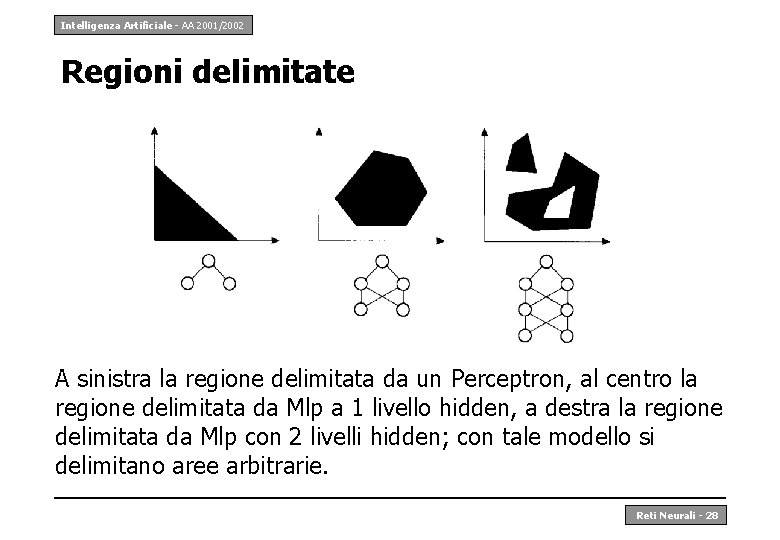 Intelligenza Artificiale - AA 2001/2002

Regioni delimitate

A sinistra la regione delimitata da un Perceptron, al centro la regione delimitata da Mlp a 1 livello hidden, a destra la regione delimitata da Mlp con 2 livelli hidden; con tale modello si delimitano aree arbitrarie.

Reti Neurali - 28